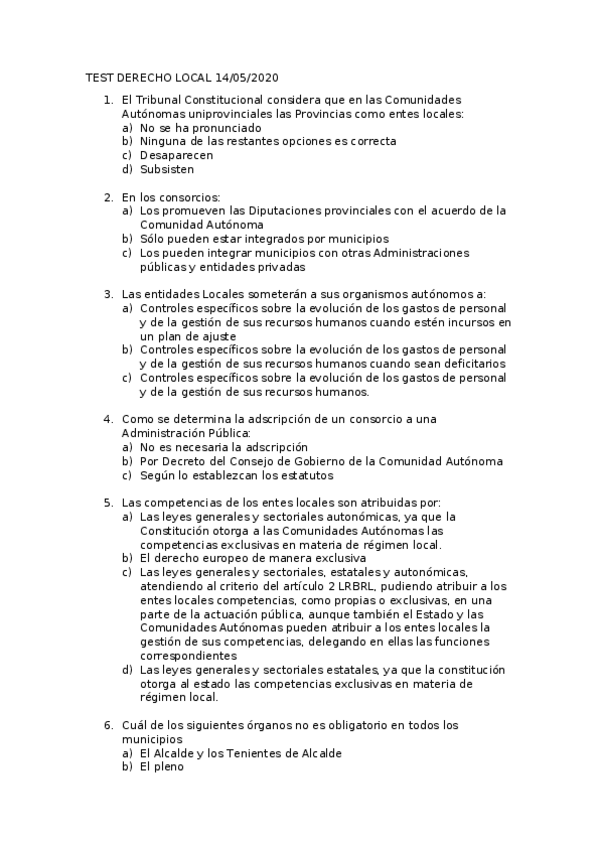 TEST DERECHO LOCAL 14/05/2020

1. El Tribunal Constitucional considera que en las Comunidades Autónomas uniprovinciales las Provincias como entes locales:
a) No se ha pronunciado
b) Ninguna de las restantes opciones es correcta
c) Desaparecen
d) Subsisten

2. En los consorcios:
a) Los promueven las Diputaciones provinciales con el acuerdo de la Comunidad Autónoma
b) Sólo pueden estar integrados por municipios
c) Los pueden integrar municipios con otras Administraciones públicas y entidades privadas

3. Las entidades Locales someterán a sus organismos autónomos a:
a) Controles específicos sobre la evolución de los gastos de personal y de la gestión de sus recursos humanos cuando estén incursos en un plan de ajuste
b) Controles específicos sobre la evolución de los gastos de personal y de la gestión de sus recursos humanos cuando sean deficitarios
c) Controles específicos sobre la evolución de los gastos de personal y de la gestión de sus recursos humanos.

4. Como se determina la adscripción de un consorcio a una Administración Pública:
a) No es necesaria la adscripción
b) Por Decreto del Consejo de Gobierno de la Comunidad Autónoma
c) Según lo establezcan los estatutos

5. Las competencias de los entes locales son atribuidas por:
a) Las leyes generales y sectoriales autonómicas, ya que la Constitución otorga a las Comunidades Autónomas las competencias exclusivas en materia de régimen local.
b) El derecho europeo de manera exclusiva
c) Las leyes generales y sectoriales, estatales y autonómicas, atendiendo al criterio del artículo 2 LRBRL, pudiendo atribuir a los entes locales competencias, como propias o exclusivas, en una parte de la actuación pública, aunque también el Estado y las Comunidades Autónomas pueden atribuir a los entes locales la gestión de sus competencias, delegando en ellas las funciones correspondientes
d) Las leyes generales y sectoriales estatales, ya que la constitución otorga al estado las competencias exclusivas en materia de régimen local.

6. Cuál de los siguientes órganos no es obligatorio en todos los municipios
a) El Alcalde y los Tenientes de Alcalde
b) El pleno